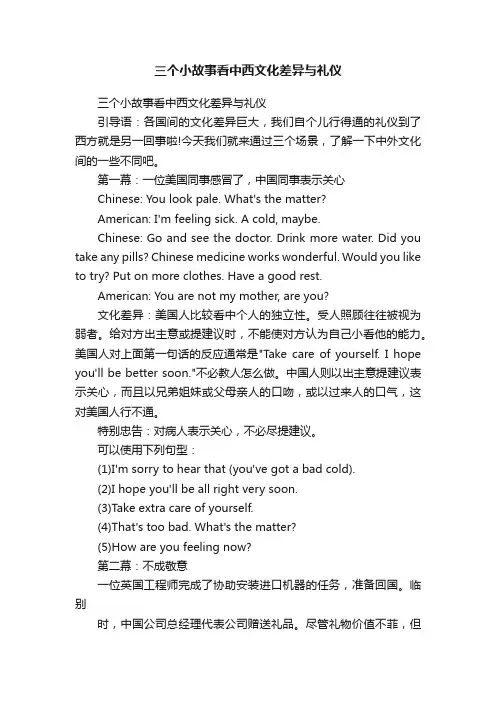 三个小故事看中西文化差异与礼仪

三个小故事看中西文化差异与礼仪

引导语：各国间的文化差异巨大，我们自个儿行得通的礼仪到了西方就是另一回事啦!今天我们就来通过三个场景，了解一下中外文化间的一些不同吧。

第一幕：一位美国同事感冒了，中国同事表示关心

Chinese: You look pale. What's the matter?

American: I'm feeling sick. A cold, maybe.

Chinese: Go and see the doctor. Drink more water. Did you take any pills? Chinese medicine works wonderful. Would you like to try? Put on more clothes. Have a good rest.

American: You are not my mother, are you?

文化差异：美国人比较看中个人的独立性。受人照顾往往被视为弱者。给对方出主意或提建议时，不能使对方认为自己小看他的能力。美国人对上面第一句话的反应通常是"Take care of yourself. I hope you'll be better soon."不必教人怎么做。中国人则以出主意提建议表示关心，而且以兄弟姐妹或父母亲人的口吻，或以过来人的口气，这对美国人行不通。

特别忠告：对病人表示关心，不必尽提建议。

可以使用下列句型：

(1)I'm sorry to hear that (you've got a bad cold).

(2)I hope you'll be all right very soon.

(3)Take extra care of yourself.

(4)That's too bad. What's the matter?

(5)How are you feeling now?

第二幕：不成敬意

一位英国工程师完成了协助安装进口机器的任务，准备回国。临别

时，中国公司总经理代表公司赠送礼品。尽管礼物价值不菲，但